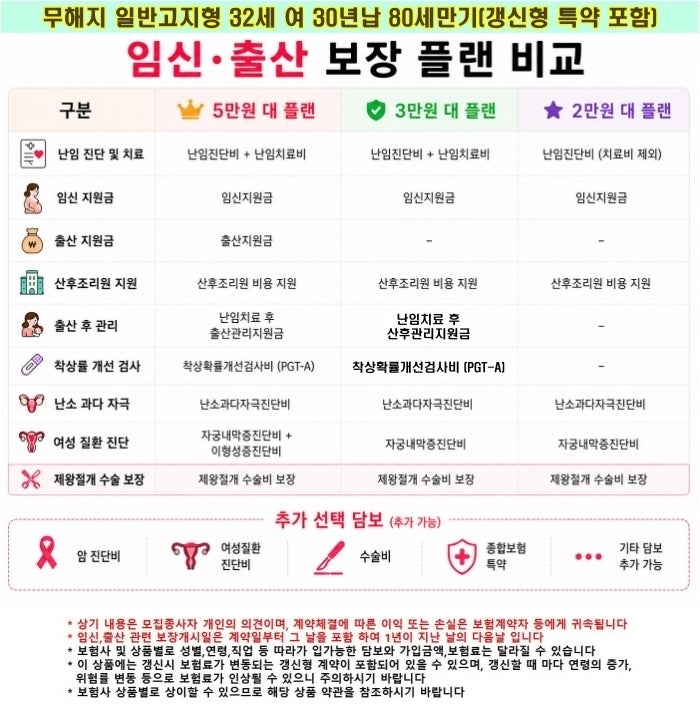 무해지 일반고지형 32세 여 30년납 80세만기(갱신형 특약 포함)

임신·출산 보장 플랜 비교

| 구분 | 5만원 대 플랜 | 3만원 대 플랜 | 2만원 대 플랜 |
|---|---|---|---|
| 난임 진단 및 치료 | 난임진단비 + 난임치료비 | 난임진단비 + 난임치료비 | 난임진단비 (치료비 제외) |
| 임신 지원금 | 임신지원금 | 임신지원금 | 임신지원금 |
| 출산 지원금 | 출산지원금 | - | - |
| 산후조리원 지원 | 산후조리원 비용 지원 | 산후조리원 비용 지원 | 산후조리원 비용 지원 |
| 출산 후 관리 | 난임치료 후 출산관리지원금 | 난임치료 후 산후관리지원금 | - |
| 착상률 개선 검사 | 착상확률개선검사비 (PGT-A) | 착상확률개선검사비 (PGT-A) | - |
| 난소 과다 자극 | 난소과다자극진단비 | 난소과다자극진단비 | 난소과다자극진단비 |
| 여성 질환 진단 | 자궁내막증진단비 + 이형성증진단비 | 자궁내막증진단비 | 자궁내막증진단비 |
| 제왕절개 수술 보장 | 제왕절개 수술비 보장 | 제왕절개 수술비 보장 | 제왕절개 수술비 보장 |

추가 선택 담보 (추가 가능)

암 진단비
여성질환 진단비
수술비
종합보험 특약
기타 담보 추가 가능

* 상기 내용은 모집종사자 개인의 의견이며, 계약체결에 따른 이익 또는 손실은 보험계약자 등에게 귀속됩니다
* 임신,출산 관련 보장개시일은 계약일부터 그 날을 포함 하여 1년이 지난 날의 다음날 입니다
* 보험사 및 상품별로 성별,연령,직업 등 따라가 입가능한 담보와 가입금액,보험료는 달라질 수 있습니다
* 이 상품에는 갱신시 보험료가 변동되는 갱신형 계약이 포함되어 있을 수 있으며, 갱신할 때 마다 연령의 증가, 위험률 변동 등으로 보험료가 인상될 수 있으니 주의하시기 바랍니다
* 보험사 상품별로 상이할 수 있으므로 해당 상품 약관을 참조하시기 바랍니다